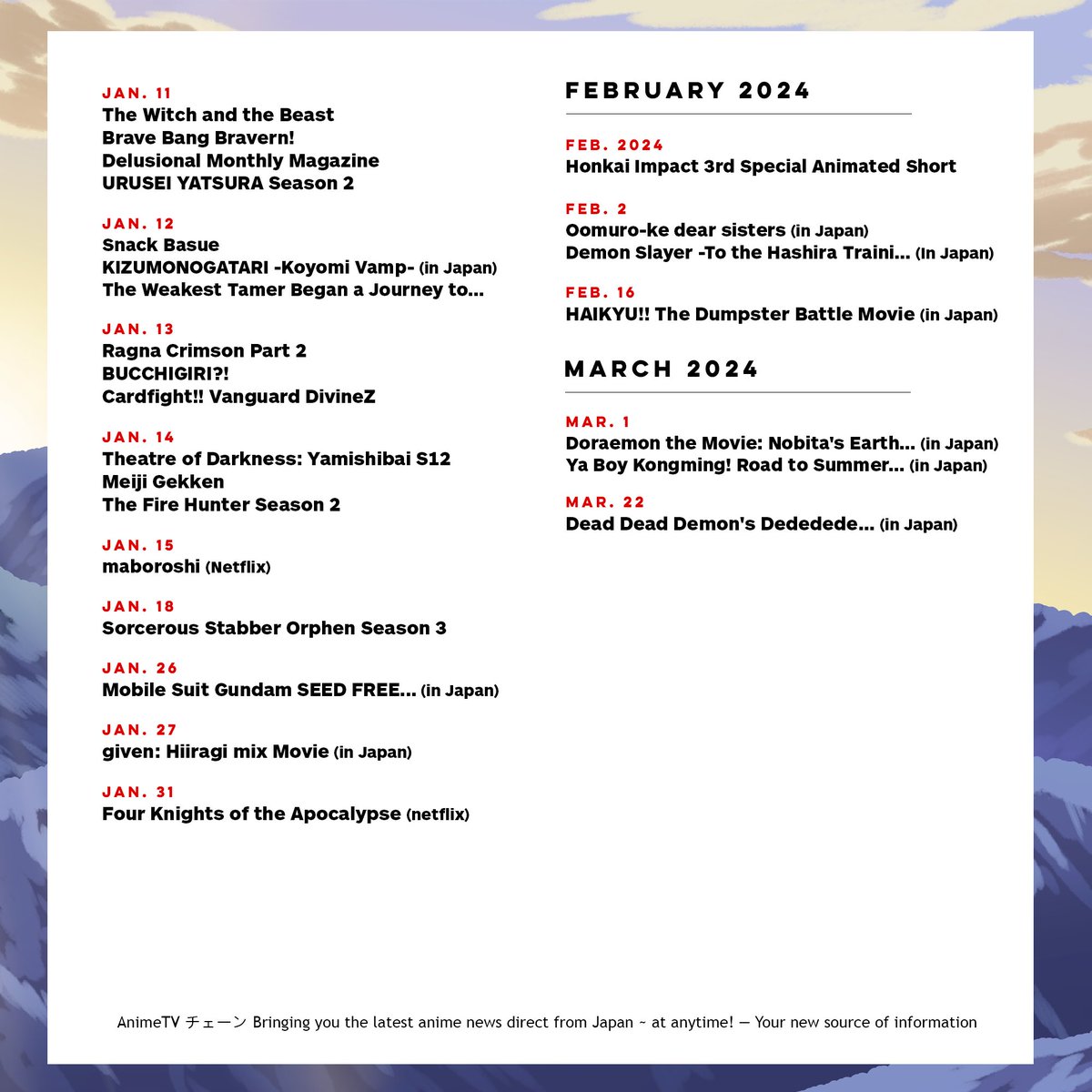 JAN. 11
The Witch and the Beast
Brave Bang Bravern!
Delusional Monthly Magazine
URUSEI YATSURA Season 2

JAN. 12
Snack Basue
KIZUMONOGATARI -Koyomi Vamp- (in Japan)
The Weakest Tamer Began a Journey to...

JAN. 13
Ragna Crimson Part 2
BUCCHIGIRI?!
Cardfight!! Vanguard DivineZ

JAN. 14
Theatre of Darkness: Yamishibai S12
Meiji Gekken
The Fire Hunter Season 2

JAN. 15
maboroshi (Netflix)

JAN. 18
Sorcerous Stabber Orphen Season 3

JAN. 26
Mobile Suit Gundam SEED FREE... (in Japan)

JAN. 27
given: Hiiragi mix Movie (in Japan)

JAN. 31
Four Knights of the Apocalypse (netflix)

FEBRUARY 2024

FEB. 2024
Honkai Impact 3rd Special Animated Short

FEB. 2
Oomuro-ke dear sisters (in Japan)
Demon Slayer -To the Hashira Traini... (In Japan)

FEB. 16
HAIKYU!! The Dumpster Battle Movie (in Japan)

MARCH 2024

MAR. 1
Doraemon the Movie: Nobita's Earth... (in Japan)
Ya Boy Kongming! Road to Summer... (in Japan)

MAR. 22
Dead Dead Demon's Dededede... (in Japan)

AnimeTV チェーン Bringing you the latest anime news direct from Japan ~ at anytime! — Your new source of information